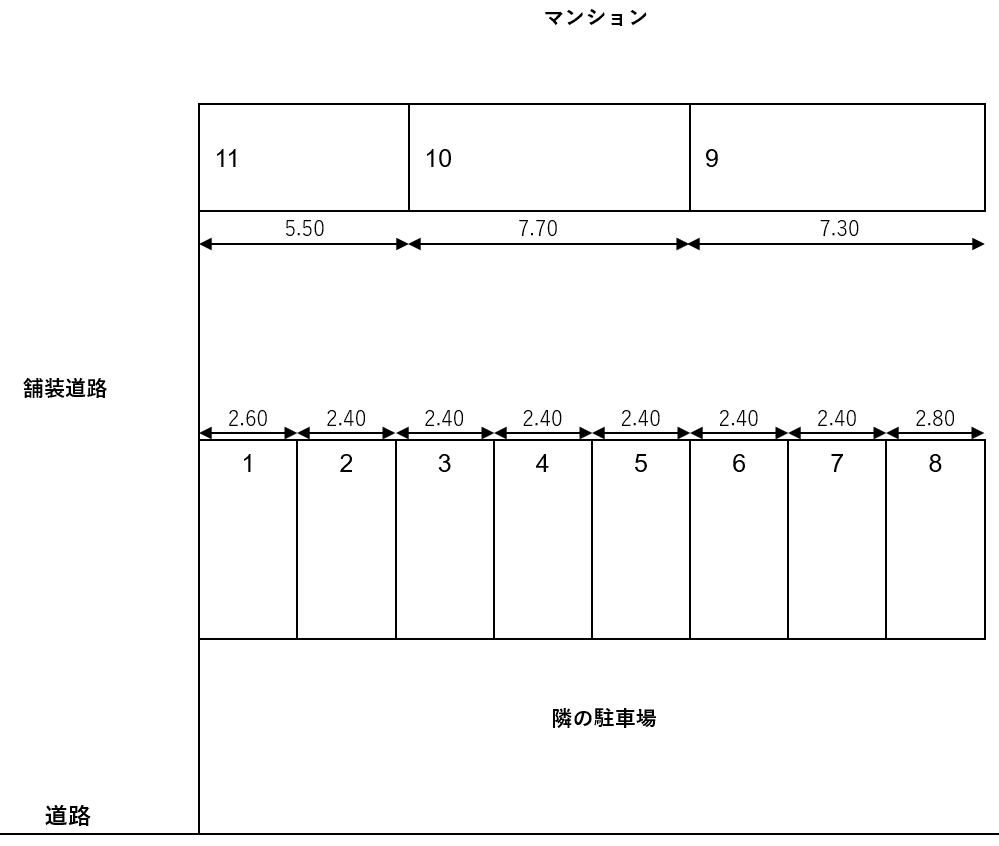 マンション

11

10

9

5.50

7.70

7.30

舗装道路

2.60

2.40

2.40

2.40

2.40

2.40

2.40

2.80

1

2

3

4

5

6

7

8

隣の駐車場

道路